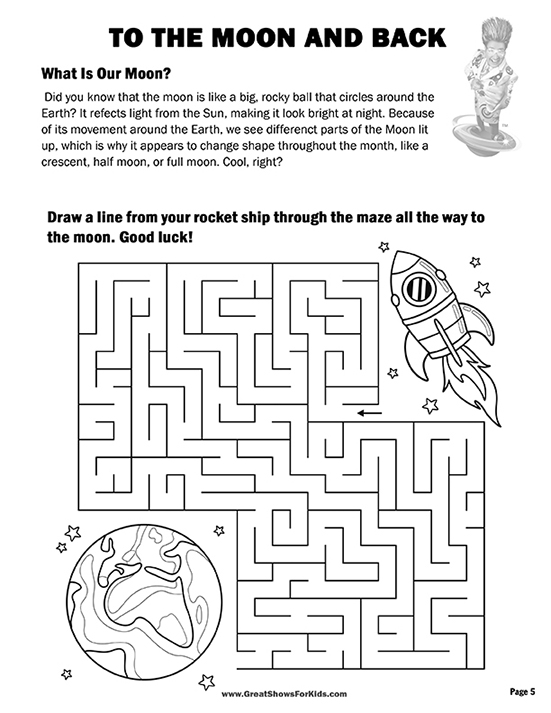 TO THE MOON AND BACK

What Is Our Moon?

Did you know that the moon is like a big, rocky ball that circles around the Earth? It refects light from the Sun, making it look bright at night. Because of its movement around the Earth, we see differenct parts of the Moon lit up, which is why it appears to change shape throughout the month, like a crescent, half moon, or full moon. Cool, right?

Draw a line from your rocket ship through the maze all the way to the moon. Good luck!

www.GreatShowsForKids.com

Page 5